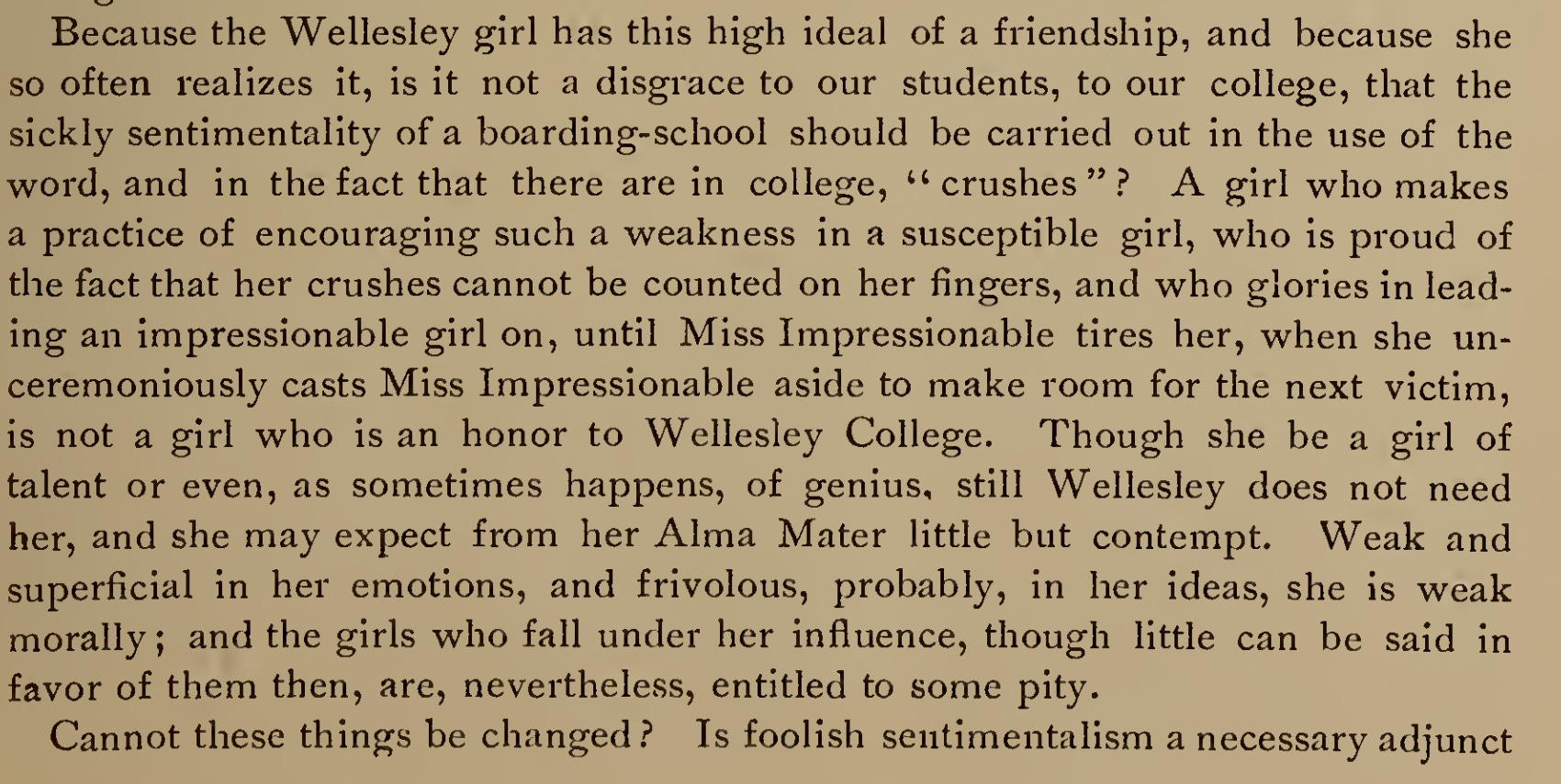 Because the Wellesley girl has this high ideal of a friendship, and because she so often realizes it, is it not a disgrace to our students, to our college, that the sickly sentimentality of a boarding-school should be carried out in the use of the word, and in the fact that there are in college, "crushes"? A girl who makes a practice of encouraging such a weakness in a susceptible girl, who is proud of the fact that her crushes cannot be counted on her fingers, and who glories in leading an impressionable girl on, until Miss Impressionable tires her, when she unceremoniously casts Miss Impressionable aside to make room for the next victim, is not a girl who is an honor to Wellesley College. Though she be a girl of talent or even, as sometimes happens, of genius, still Wellesley does not need her, and she may expect from her Alma Mater little but contempt. Weak and superficial in her emotions, and frivolous, probably, in her ideas, she is weak morally; and the girls who fall under her influence, though little can be said in favor of them then, are, nevertheless, entitled to some pity.

Cannot these things be changed? Is foolish sentimentalism a necessary adjunct